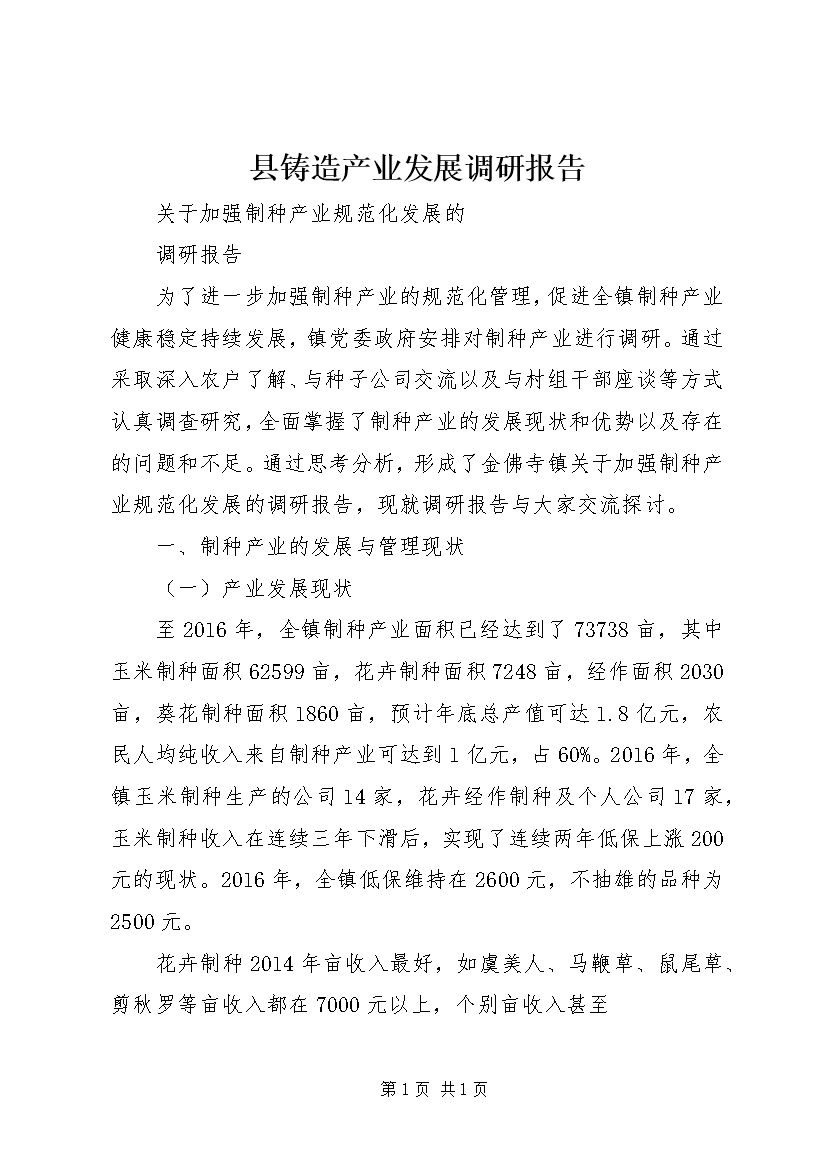 县铸造产业发展调研报告

关于加强制种产业规范化发展的

调研报告

为了进一步加强制种产业的规范化管理，促进全镇制种产业健康稳定持续发展，镇党委政府安排对制种产业进行调研。通过采取深入农户了解、与种子公司交流以及与村组干部座谈等方式认真调查研究，全面掌握了制种产业的发展现状和优势以及存在的问题和不足。通过思考分析，形成了金佛寺镇关于加强制种产业规范化发展的调研报告，现就调研报告与大家交流探讨。

一、制种产业的发展与管理现状

（一）产业发展现状

至2016年，全镇制种产业面积已经达到了73738亩，其中玉米制种面积62599亩，花卉制种面积7248亩，经作面积2030亩，葵花制种面积1860亩，预计年底总产值可达1.8亿元，农民人均纯收入来自制种产业可达到1亿元，占60%。2016年，全镇玉米制种生产的公司14家，花卉经作制种及个人公司17家，玉米制种收入在连续三年下滑后，实现了连续两年低保上涨200元的现状。2016年，全镇低保维持在2600元，不抽雄的品种为2500元。

花卉制种2014年亩收入最好，如虞美人、马鞭草、鼠尾草、剪秋罗等亩收入都在7000元以上，个别亩收入甚至

第1页 共1页